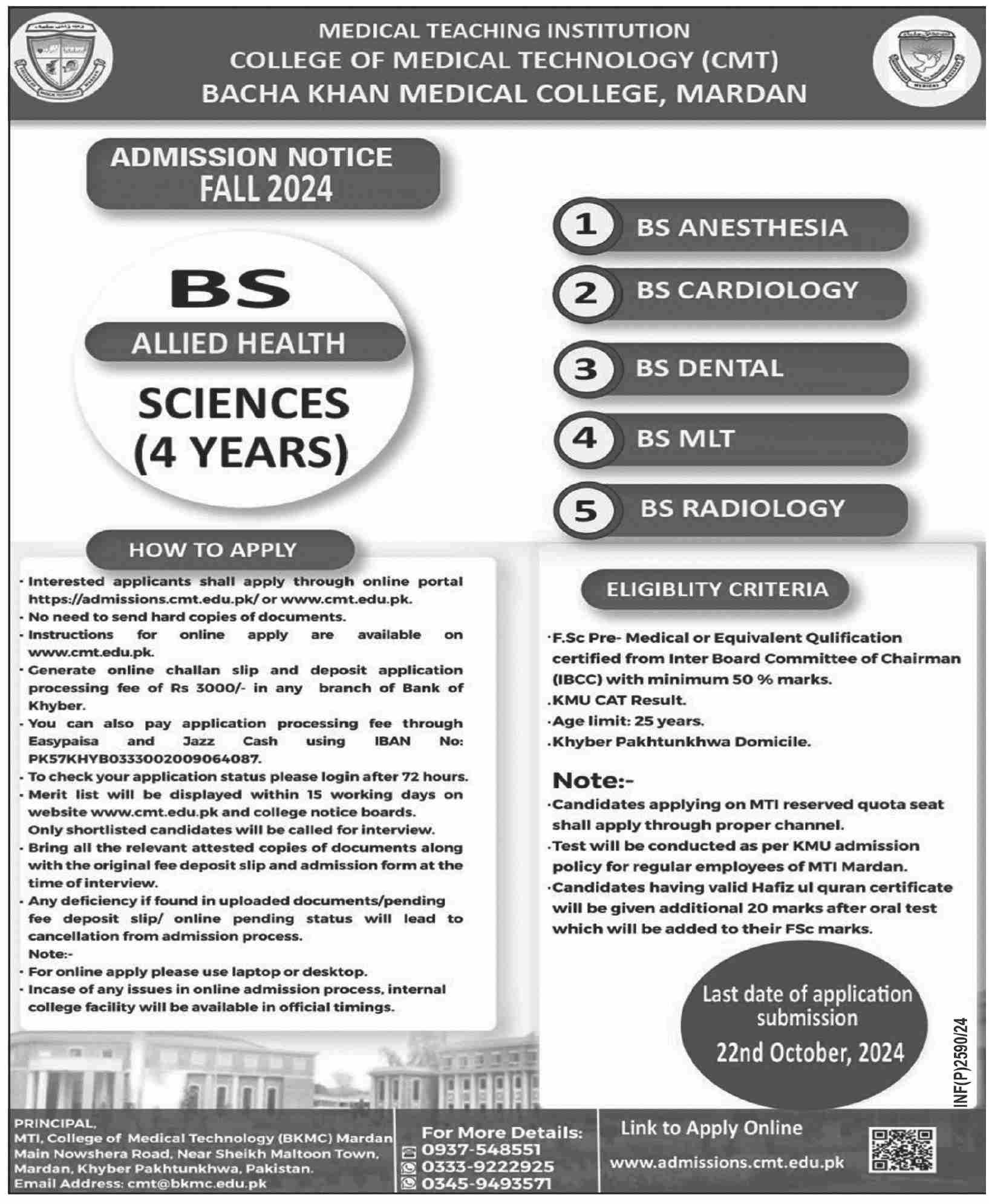 MEDICAL TEACHING INSTITUTION
COLLEGE OF MEDICAL TECHNOLOGY (CMT)
BACHA KHAN MEDICAL COLLEGE, MARDAN

ADMISSION NOTICE
FALL 2024

BS
ALLIED HEALTH
SCIENCES
(4 YEARS)

1 BS ANESTHESIA
2 BS CARDIOLOGY
3 BS DENTAL
4 BS MLT
5 BS RADIOLOGY

HOW TO APPLY

· Interested applicants shall apply through online portal https://admissions.cmt.edu.pk/ or www.cmt.edu.pk.
· No need to send hard copies of documents.
· Instructions for online apply are available on www.cmt.edu.pk.
· Generate online challan slip and deposit application processing fee of Rs 3000/- in any branch of Bank of Khyber.
· You can also pay application processing fee through Easypaisa and Jazz Cash using IBAN No: PK57KHYB0333002009064087.
· To check your application status please login after 72 hours.
· Merit list will be displayed within 15 working days on website www.cmt.edu.pk and college notice boards. Only shortlisted candidates will be called for interview.
· Bring all the relevant attested copies of documents along with the original fee deposit slip and admission form at the time of interview.
· Any deficiency if found in uploaded documents/pending fee deposit slip/ online pending status will lead to cancellation from admission process.
Note:-
· For online apply please use laptop or desktop.
· Incase of any issues in online admission process, internal college facility will be available in official timings.

ELIGIBLITY CRITERIA

·F.Sc Pre- Medical or Equivalent Qulification certified from Inter Board Committee of Chairman (IBCC) with minimum 50 % marks.
.KMU CAT Result.
·Age limit: 25 years.
.Khyber Pakhtunkhwa Domicile.

Note:-
·Candidates applying on MTI reserved quota seat shall apply through proper channel.
·Test will be conducted as per KMU admission policy for regular employees of MTI Mardan.
·Candidates having valid Hafiz ul quran certificate will be given additional 20 marks after oral test which will be added to their FSc marks.

Last date of application submission
22nd October, 2024

INF(P)2590/24

PRINCIPAL,
MTI, College of Medical Technology (BKMC) Mardan
Main Nowshera Road, Near Sheikh Maltoon Town, Mardan, Khyber Pakhtunkhwa, Pakistan.
Email Address: cmt@bkmc.edu.pk

For More Details:
0937-548551
0333-9222925
0345-9493571

Link to Apply Online
www.admissions.cmt.edu.pk